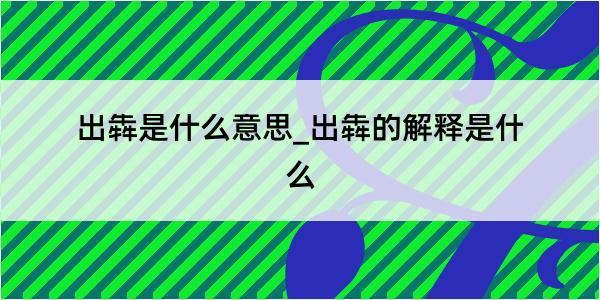 出犇是什么意思_出犇的解释是什么